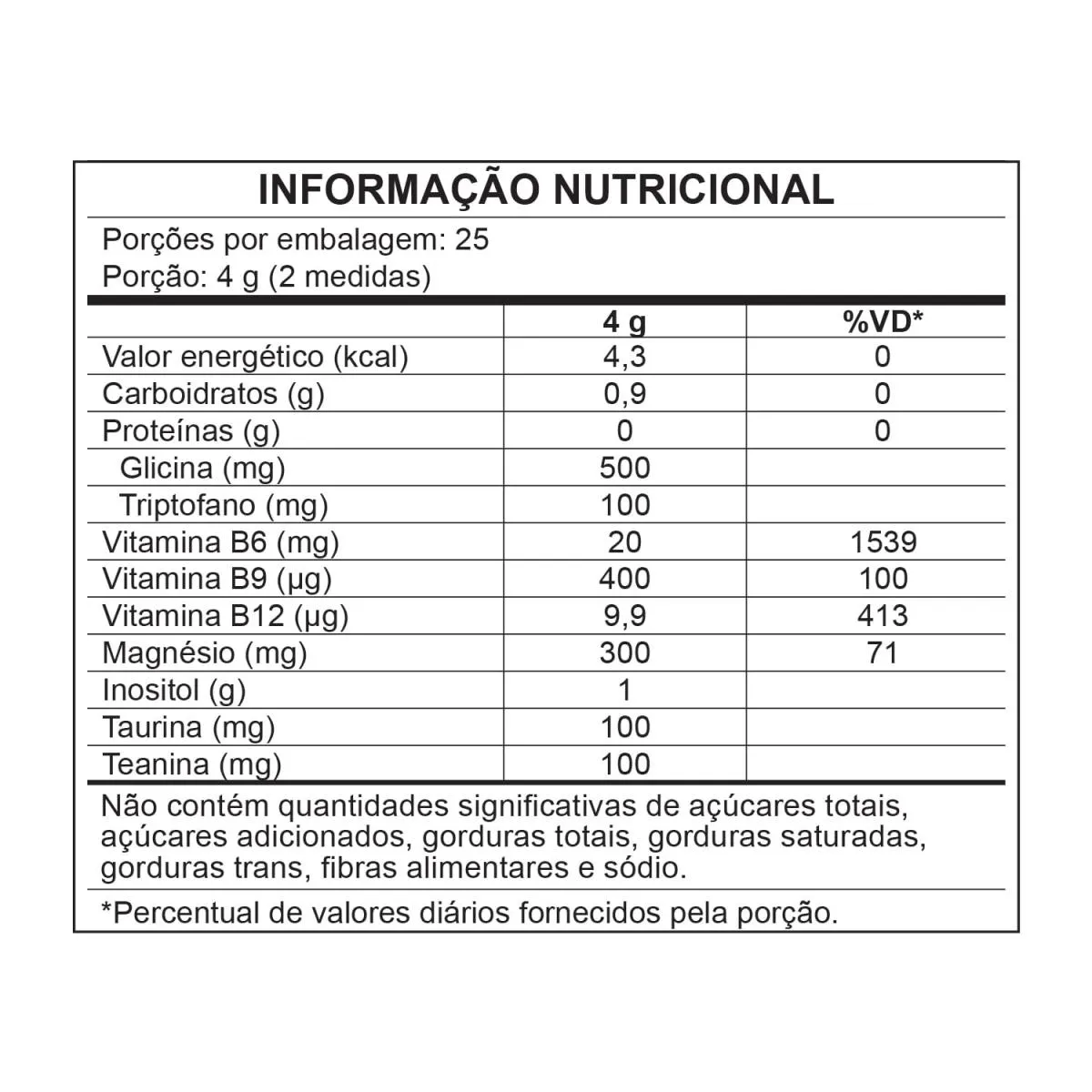 INFORMAÇÃO NUTRICIONAL

Porções por embalagem: 25
Porção: 4 g (2 medidas)

| | 4 g | %VD* |
|---|---|---|
| Valor energético (kcal) | 4,3 | 0 |
| Carboidratos (g) | 0,9 | 0 |
| Proteínas (g) | 0 | 0 |
| Glicina (mg) | 500 | |
| Triptofano (mg) | 100 | |
| Vitamina B6 (mg) | 20 | 1539 |
| Vitamina B9 (µg) | 400 | 100 |
| Vitamina B12 (µg) | 9,9 | 413 |
| Magnésio (mg) | 300 | 71 |
| Inositol (g) | 1 | |
| Taurina (mg) | 100 | |
| Teanina (mg) | 100 | |

Não contém quantidades significativas de açúcares totais, açúcares adicionados, gorduras totais, gorduras saturadas, gorduras trans, fibras alimentares e sódio.

*Percentual de valores diários fornecidos pela porção.